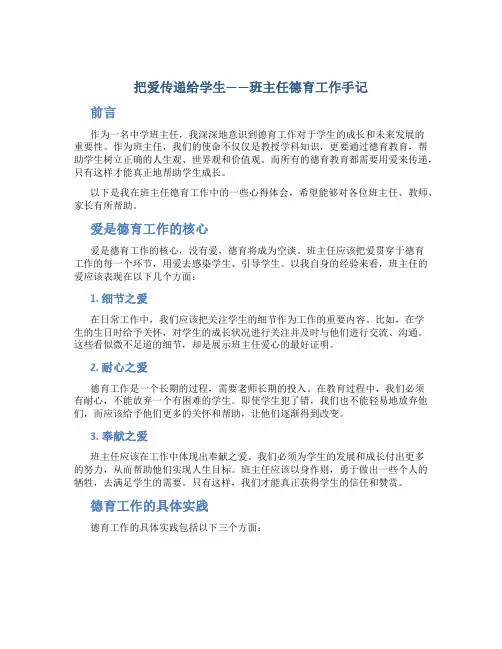 把爱传递给学生——班主任德育工作手记

前言

作为一名中学班主任，我深深地意识到德育工作对于学生的成长和未来发展的重要性。作为班主任，我们的使命不仅仅是教授学科知识，更要通过德育教育，帮助学生树立正确的人生观、世界观和价值观。而所有的德育教育都需要用爱来传递，只有这样才能真正地帮助学生成长。

以下是我在班主任德育工作中的一些心得体会，希望能够对各位班主任、教师、家长有所帮助。

爱是德育工作的核心

爱是德育工作的核心，没有爱，德育将成为空谈。班主任应该把爱贯穿于德育工作的每一个环节，用爱去感染学生、引导学生。以我自身的经验来看，班主任的爱应该表现在以下几个方面：

1. 细节之爱

在日常工作中，我们应该把关注学生的细节作为工作的重要内容。比如，在学生的生日时给予关怀，对学生的成长状况进行关注并及时与他们进行交流、沟通。这些看似微不足道的细节，却是展示班主任爱心的最好证明。

2. 耐心之爱

德育工作是一个长期的过程，需要老师长期的投入。在教育过程中，我们必须有耐心，不能放弃一个有困难的学生。即使学生犯了错，我们也不能轻易地放弃他们，而应该给予他们更多的关怀和帮助，让他们逐渐得到改变。

3. 奉献之爱

班主任应该在工作中体现出奉献之爱。我们必须为学生的发展和成长付出更多的努力，从而帮助他们实现人生目标。班主任应该以身作则，勇于做出一些个人的牺牲，去满足学生的需要。只有这样，我们才能真正获得学生的信任和赞赏。

德育工作的具体实践

德育工作的具体实践包括以下三个方面：